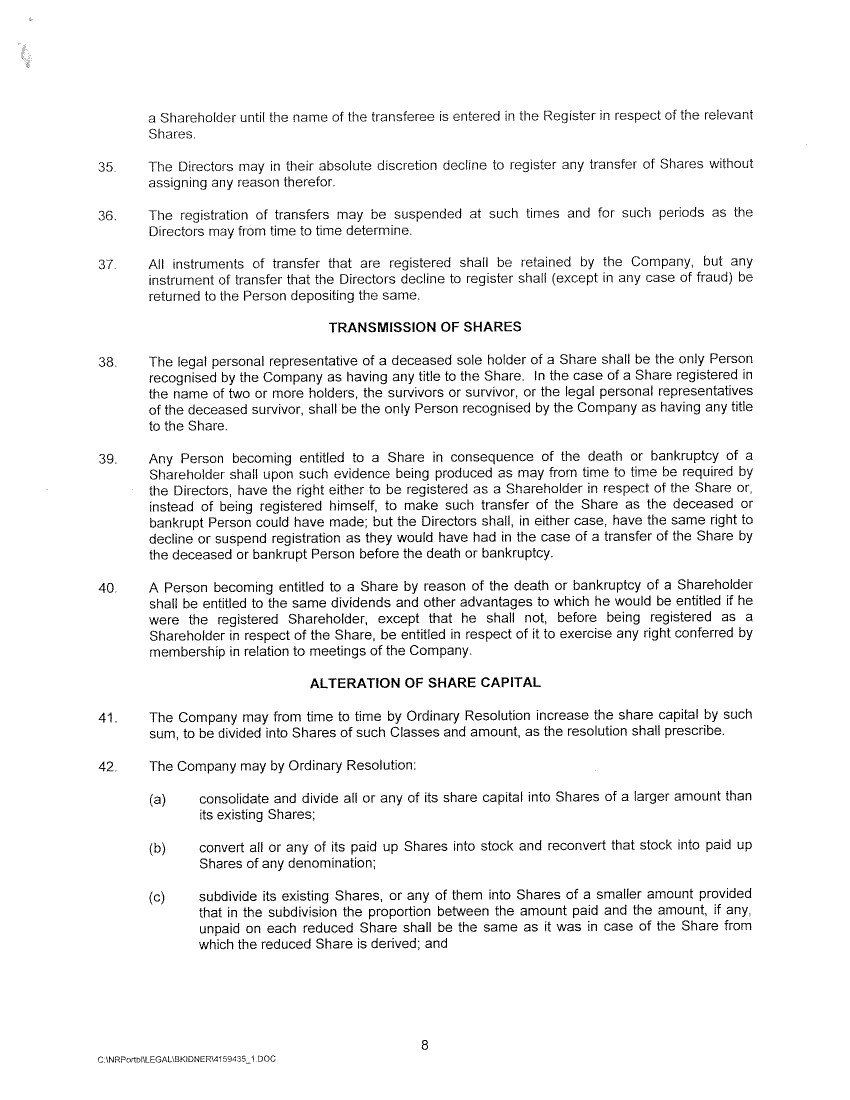 a Shareholder until the name of the transferee is entered in the Register in respect of the relevant Shares.

35. The Directors may in their absolute discretion decline to register any transfer of Shares without assigning any reason therefor.

36. The registration of transfers may be suspended at such times and for such periods as the Directors may from time to time determine.

37. All instruments of transfer that are registered shall be retained by the Company, but any instrument of transfer that the Directors decline to register shall (except in any case of fraud) be returned to the Person depositing the same.

TRANSMISSION OF SHARES

38. The legal personal representative of a deceased sole holder of a Share shall be the only Person recognised by the Company as having any title to the Share. In the case of a Share registered in the name of two or more holders, the survivors or survivor, or the legal personal representatives of the deceased survivor, shall be the only Person recognised by the Company as having any title to the Share.

39. Any Person becoming entitled to a Share in consequence of the death or bankruptcy of a Shareholder shall upon such evidence being produced as may from time to time be required by the Directors, have the right either to be registered as a Shareholder in respect of the Share or, instead of being registered himself, to make such transfer of the Share as the deceased or bankrupt Person could have made; but the Directors shall, in either case, have the same right to decline or suspend registration as they would have had in the case of a transfer of the Share by the deceased or bankrupt Person before the death or bankruptcy.

40. A Person becoming entitled to a Share by reason of the death or bankruptcy of a Shareholder shall be entitled to the same dividends and other advantages to which he would be entitled if he were the registered Shareholder, except that he shall not, before being registered as a Shareholder in respect of the Share, be entitled in respect of it to exercise any right conferred by membership in relation to meetings of the Company.

ALTERATION OF SHARE CAPITAL

41. The Company may from time to time by Ordinary Resolution increase the share capital by such sum, to be divided into Shares of such Classes and amount, as the resolution shall prescribe.

42. The Company may by Ordinary Resolution:

(a) consolidate and divide all or any of its share capital into Shares of a larger amount than its existing Shares;

(b) convert all or any of its paid up Shares into stock and reconvert that stock into paid up Shares of any denomination;

(c) subdivide its existing Shares, or any of them into Shares of a smaller amount provided that in the subdivision the proportion between the amount paid and the amount, if any, unpaid on each reduced Share shall be the same as it was in case of the Share from which the reduced Share is derived; and

8

C:\NRPortbl\LEGAL\BKIDNER\4159435_1.DOC